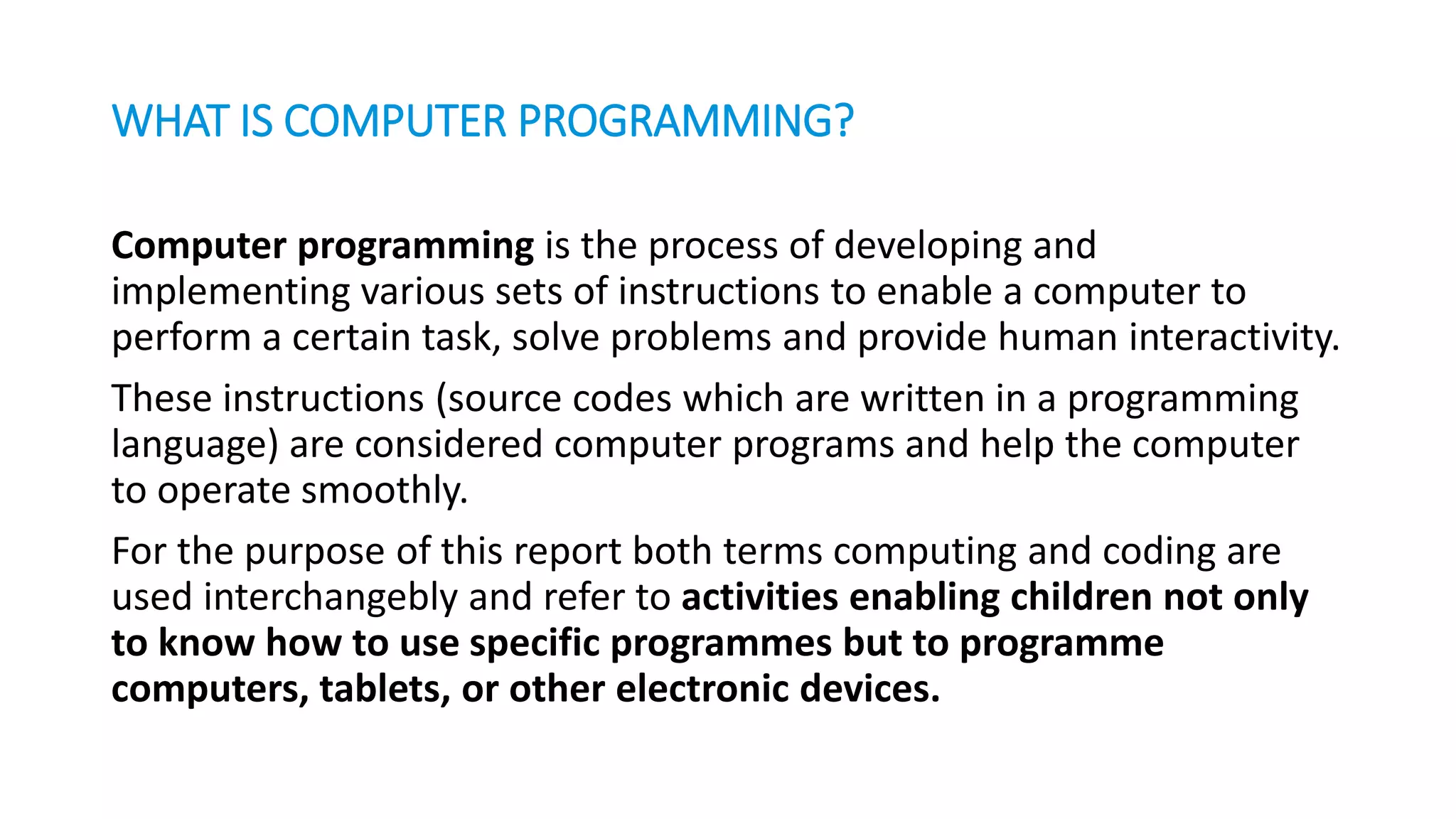 WHAT IS COMPUTER PROGRAMMING?

Computer programming is the process of developing and implementing various sets of instructions to enable a computer to perform a certain task, solve problems and provide human interactivity.

These instructions (source codes which are written in a programming language) are considered computer programs and help the computer to operate smoothly.

For the purpose of this report both terms computing and coding are used interchangebly and refer to activities enabling children not only to know how to use specific programmes but to programme computers, tablets, or other electronic devices.